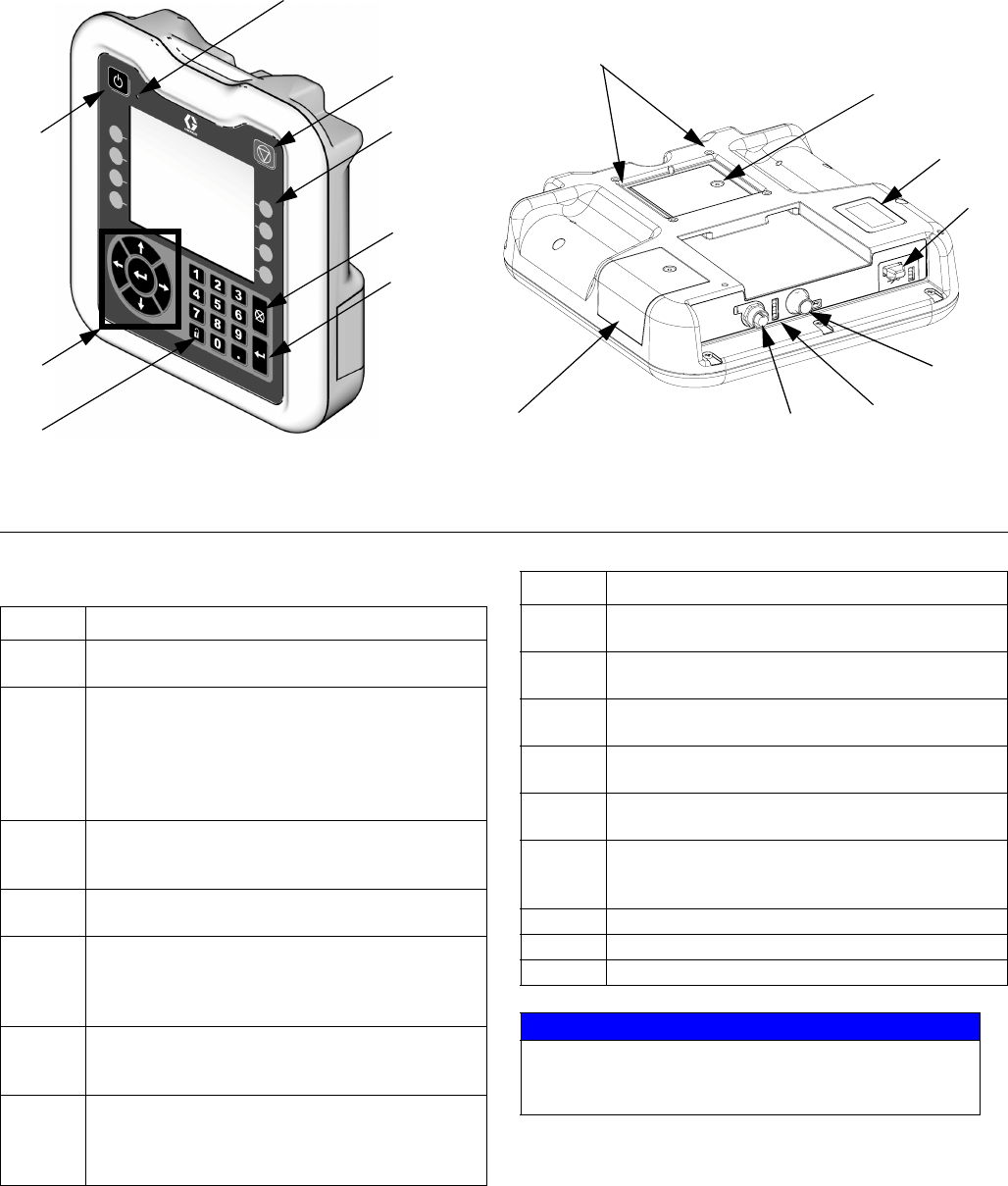 1
2
3
4
5
6
7
8
9
0
.